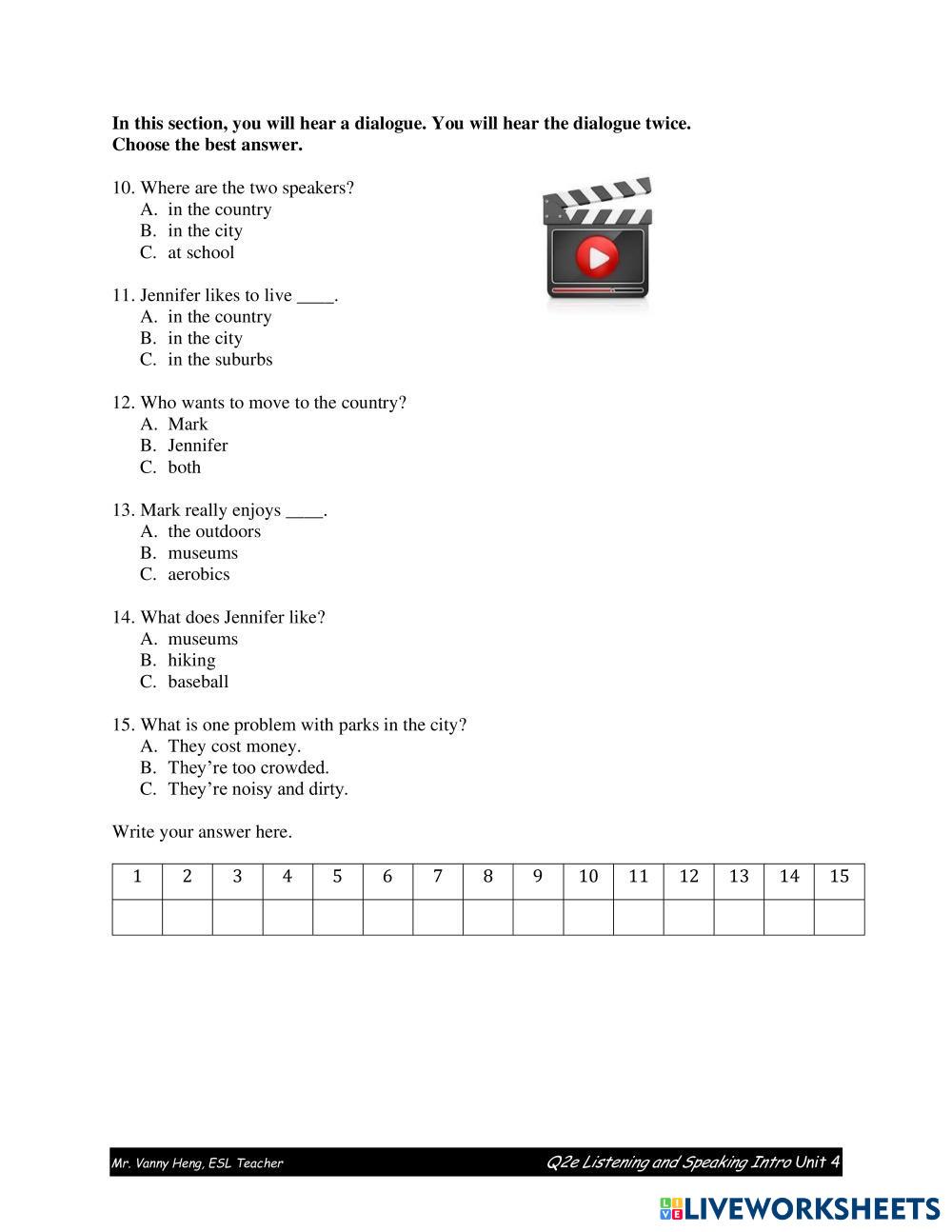 In this section, you will hear a dialogue. You will hear the dialogue twice. Choose the best answer.

10. Where are the two speakers?
A. in the country
B. in the city
C. at school

11. Jennifer likes to live ____.
A. in the country
B. in the city
C. in the suburbs

12. Who wants to move to the country?
A. Mark
B. Jennifer
C. both

13. Mark really enjoys ____.
A. the outdoors
B. museums
C. aerobics

14. What does Jennifer like?
A. museums
B. hiking
C. baseball

15. What is one problem with parks in the city?
A. They cost money.
B. They're too crowded.
C. They're noisy and dirty.

Write your answer here.

| 1 | 2 | 3 | 4 | 5 | 6 | 7 | 8 | 9 | 10 | 11 | 12 | 13 | 14 | 15 |
|---|---|---|---|---|---|---|---|---|---|---|---|---|---|---|
| | | | | | | | | | | | | | | |

Mr. Vanny Heng, ESL Teacher
Q2e Listening and Speaking Intro Unit 4

LIVEWORKSHEETS